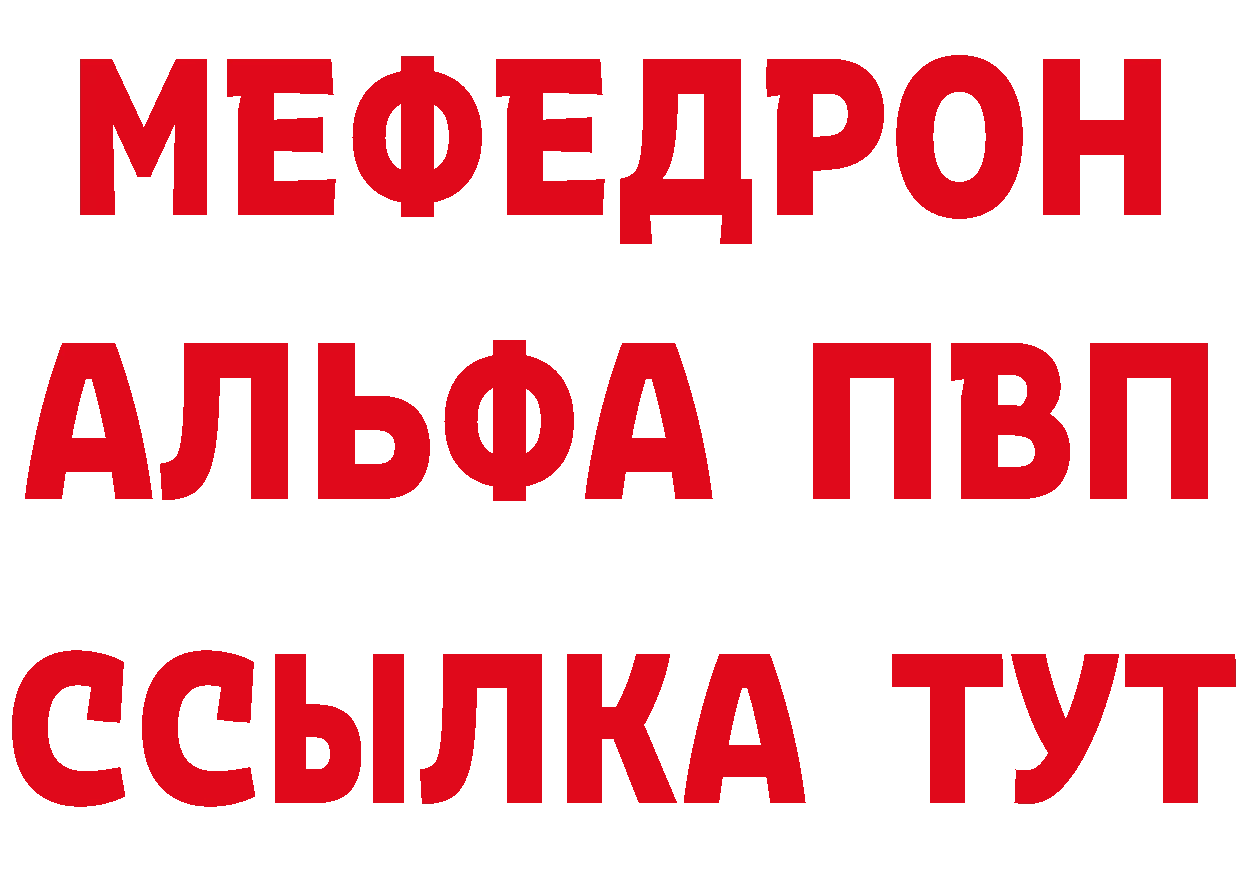 МЕФЕДРОН
АЛЬФА ПВП
ССЫЛКА ТУТ